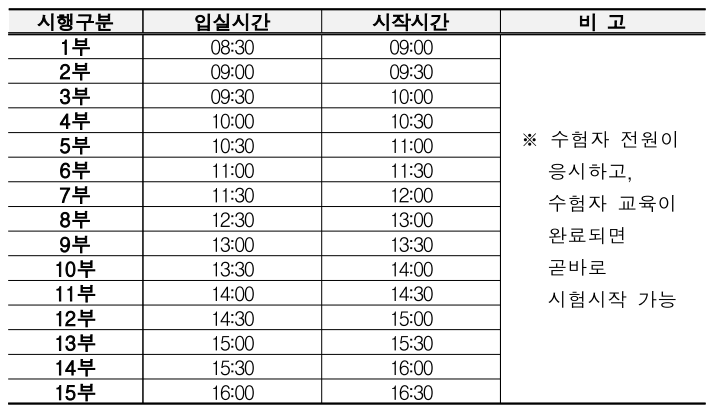 | 시행구분 | 입실시간 | 시작시간 | 비 고 |
|---|---|---|---|
| 1부 | 08:30 | 09:00 | ※ 수험자 전원이 응시하고, 수험자 교육이 완료되면 곧바로 시험시작 가능 |
| 2부 | 09:00 | 09:30 | |
| 3부 | 09:30 | 10:00 | |
| 4부 | 10:00 | 10:30 | |
| 5부 | 10:30 | 11:00 | |
| 6부 | 11:00 | 11:30 | |
| 7부 | 11:30 | 12:00 | |
| 8부 | 12:30 | 13:00 | |
| 9부 | 13:00 | 13:30 | |
| 10부 | 13:30 | 14:00 | |
| 11부 | 14:00 | 14:30 | |
| 12부 | 14:30 | 15:00 | |
| 13부 | 15:00 | 15:30 | |
| 14부 | 15:30 | 16:00 | |
| 15부 | 16:00 | 16:30 | |